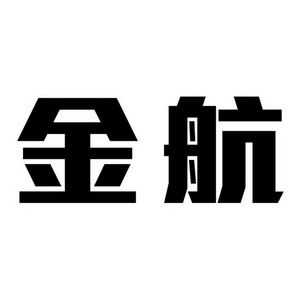 金航